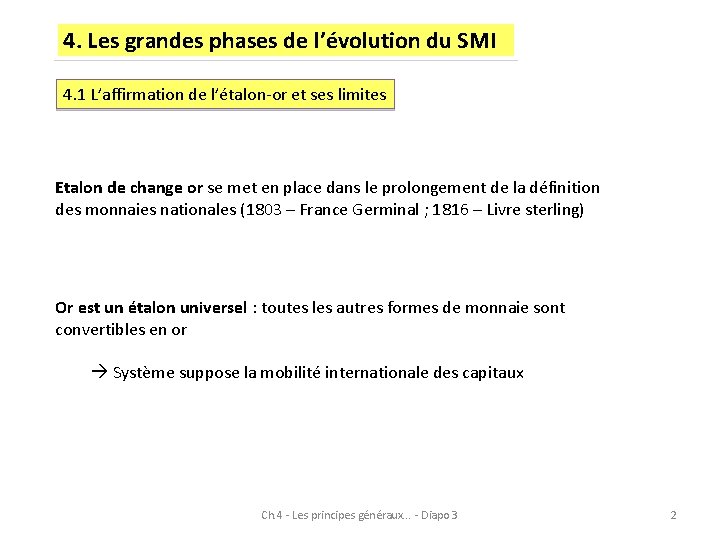 4. Les grandes phases de l'évolution du SMI

4.1 L'affirmation de l'étalon-or et ses limites

Etalon de change or se met en place dans le prolongement de la définition des monnaies nationales (1803 – France Germinal ; 1816 – Livre sterling)

Or est un étalon universel : toutes les autres formes de monnaie sont convertibles en or

→ Système suppose la mobilité internationale des capitaux

Ch 4 - Les principes généraux... - Diapo 3

2